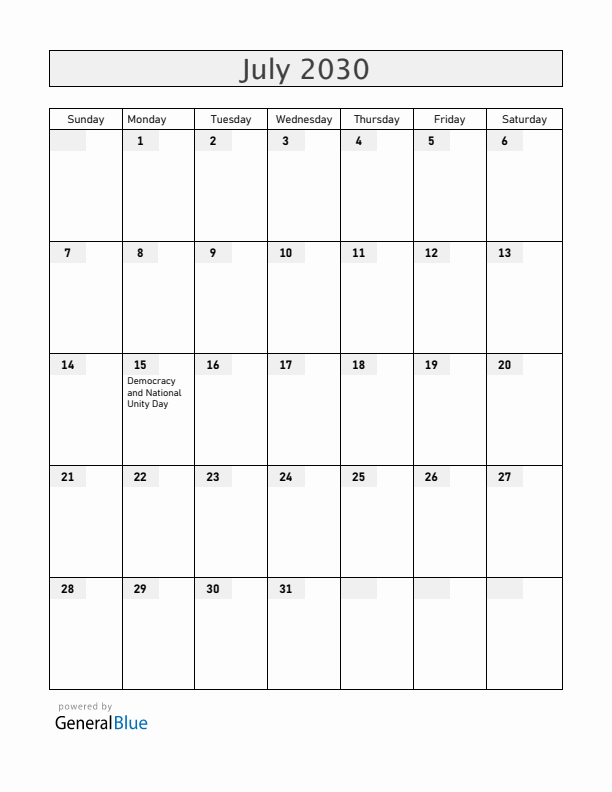 July 2030

| Sunday | Monday | Tuesday | Wednesday | Thursday | Friday | Saturday |
|---|---|---|---|---|---|---|
| | 1 | 2 | 3 | 4 | 5 | 6 |
| 7 | 8 | 9 | 10 | 11 | 12 | 13 |
| 14 | 15 Democracy and National Unity Day | 16 | 17 | 18 | 19 | 20 |
| 21 | 22 | 23 | 24 | 25 | 26 | 27 |
| 28 | 29 | 30 | 31 | | | |

powered by
GeneralBlue